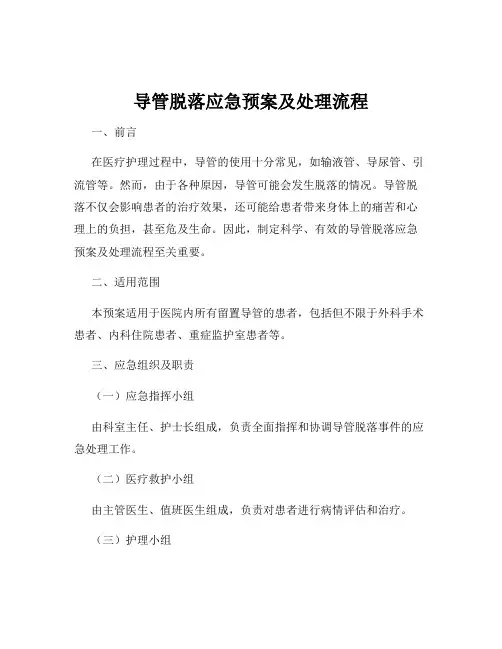 导管脱落应急预案及处理流程

一、前言

在医疗护理过程中，导管的使用十分常见，如输液管、导尿管、引流管等。然而，由于各种原因，导管可能会发生脱落的情况。导管脱落不仅会影响患者的治疗效果，还可能给患者带来身体上的痛苦和心理上的负担，甚至危及生命。因此，制定科学、有效的导管脱落应急预案及处理流程至关重要。

二、适用范围

本预案适用于医院内所有留置导管的患者，包括但不限于外科手术患者、内科住院患者、重症监护室患者等。

三、应急组织及职责

（一）应急指挥小组

由科室主任、护士长组成，负责全面指挥和协调导管脱落事件的应急处理工作。

（二）医疗救护小组

由主管医生、值班医生组成，负责对患者进行病情评估和治疗。

（三）护理小组